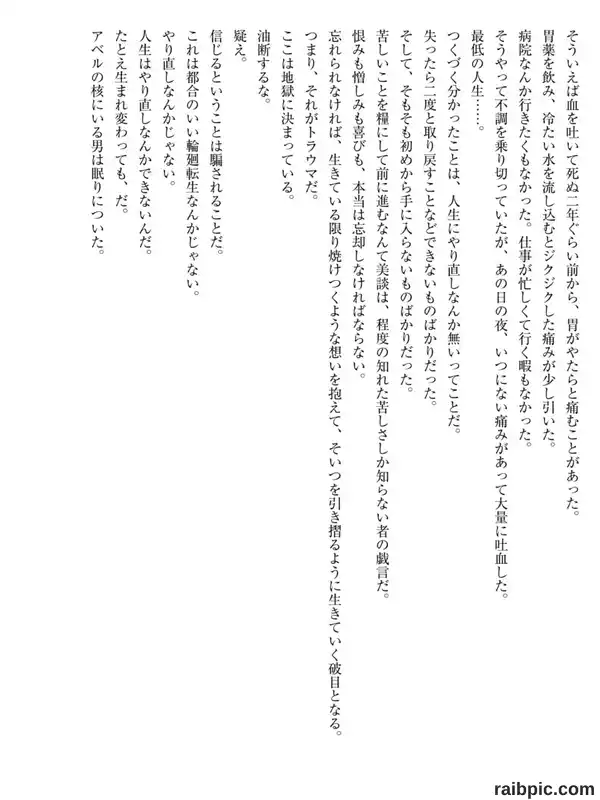 そういえば血を吐いて死ぬ二年ぐらい前から、胃がやたらと痛むことがあった。
胃薬を飲み、冷たい水を流し込むとジクジクした痛みが少し引いた。
病院なんか行きたくもなかった。仕事が忙しくて行く暇もなかった。
そうやって不調を乗り切っていたが、あの日の夜、いつにない痛みがあって大量に吐血した。
最低の人生……。
つくづく分かったことは、人生にやり直しなんか無いってことだ。
失ったら二度と取り戻すことなどできないものばかりだった。
そして、そもそも初めから手に入らないものばかりだった。
苦しいことを糧にして前に進むなんて美談は、程度の知れた苦しさしか知らない者の戯言だ。
恨みも憎しみも喜びも、本当は忘却しなければならない。
忘れられなければ、生きている限り焼けつくような想いを抱えて、そいつを引き摺るように生きていく破目となる。
つまり、それがトラウマだ。
ここは地獄に決まっている。
油断するな。
疑え。
信じるということは騙されることだ。
これは都合のいい輪廻転生なんかじゃない。
やり直しなんかじゃない。
人生はやり直しなんかできないんだ。
たとえ生まれ変わっても、だ。
アベルの核にいる男は眠りについた。

raibpic.com